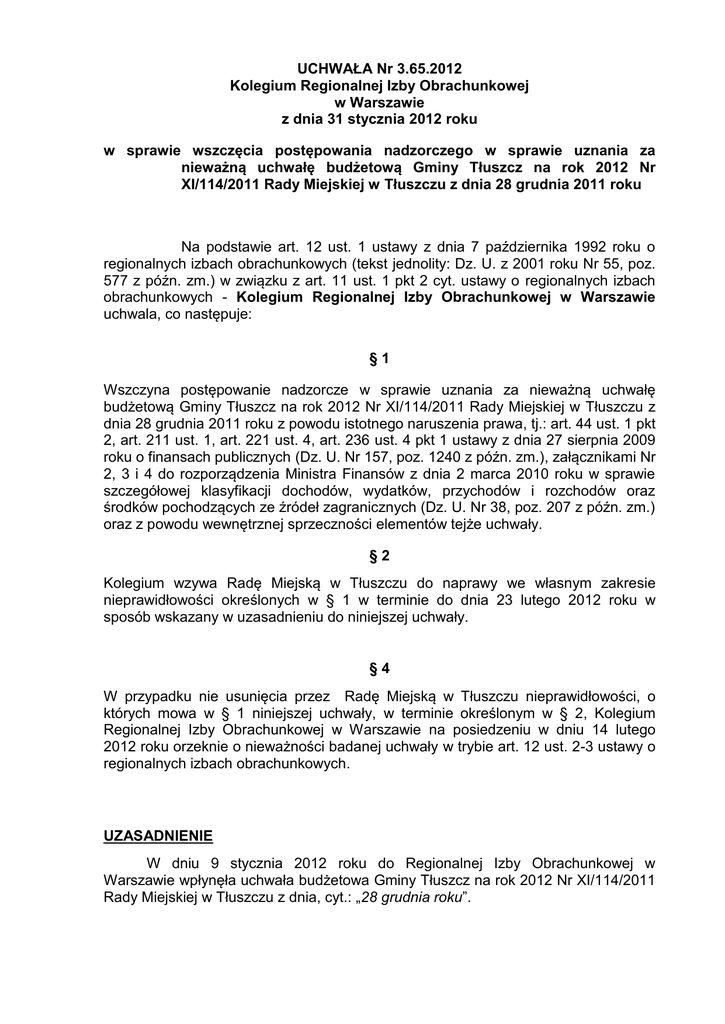 UCHWAŁA Nr 3.65.2012
Kolegium Regionalnej Izby Obrachunkowej
w Warszawie
z dnia 31 stycznia 2012 roku

w sprawie wszczęcia postępowania nadzorczego w sprawie uznania za nieważną uchwałę budżetową Gminy Tłuszcz na rok 2012 Nr XI/114/2011 Rady Miejskiej w Tłuszczu z dnia 28 grudnia 2011 roku

Na podstawie art. 12 ust. 1 ustawy z dnia 7 października 1992 roku o regionalnych izbach obrachunkowych (tekst jednolity: Dz. U. z 2001 roku Nr 55, poz. 577 z późn. zm.) w związku z art. 11 ust. 1 pkt 2 cyt. ustawy o regionalnych izbach obrachunkowych - Kolegium Regionalnej Izby Obrachunkowej w Warszawie uchwala, co następuje:

§ 1

Wszczyna postępowanie nadzorcze w sprawie uznania za nieważną uchwałę budżetową Gminy Tłuszcz na rok 2012 Nr XI/114/2011 Rady Miejskiej w Tłuszczu z dnia 28 grudnia 2011 roku z powodu istotnego naruszenia prawa, tj.: art. 44 ust. 1 pkt 2, art. 211 ust. 1, art. 221 ust. 4, art. 236 ust. 4 pkt 1 ustawy z dnia 27 sierpnia 2009 roku o finansach publicznych (Dz. U. Nr 157, poz. 1240 z późn. zm.), załącznikami Nr 2, 3 i 4 do rozporządzenia Ministra Finansów z dnia 2 marca 2010 roku w sprawie szczegółowej klasyfikacji dochodów, wydatków, przychodów i rozchodów oraz środków pochodzących ze źródeł zagranicznych (Dz. U. Nr 38, poz. 207 z późn. zm.) oraz z powodu wewnętrznej sprzeczności elementów tejże uchwały.

§ 2

Kolegium wzywa Radę Miejską w Tłuszczu do naprawy we własnym zakresie nieprawidłowości określonych w § 1 w terminie do dnia 23 lutego 2012 roku w sposób wskazany w uzasadnieniu do niniejszej uchwały.

§ 4

W przypadku nie usunięcia przez Radę Miejską w Tłuszczu nieprawidłowości, o których mowa w § 1 niniejszej uchwały, w terminie określonym w § 2, Kolegium Regionalnej Izby Obrachunkowej w Warszawie na posiedzeniu w dniu 14 lutego 2012 roku orzeknie o nieważności badanej uchwały w trybie art. 12 ust. 2-3 ustawy o regionalnych izbach obrachunkowych.

UZASADNIENIE

W dniu 9 stycznia 2012 roku do Regionalnej Izby Obrachunkowej w Warszawie wpłynęła uchwała budżetowa Gminy Tłuszcz na rok 2012 Nr XI/114/2011 Rady Miejskiej w Tłuszczu z dnia, cyt.: „28 grudnia roku”.